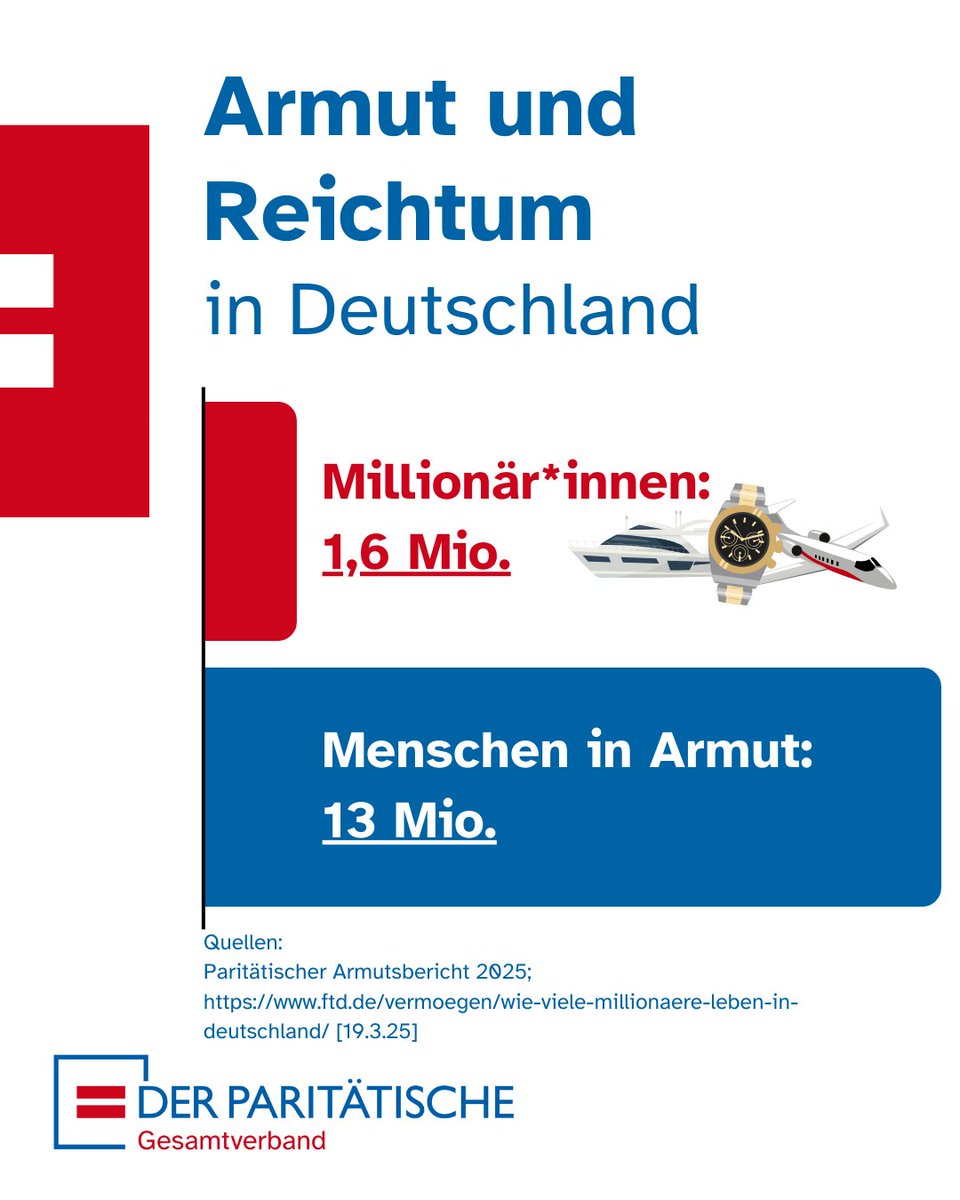 Armut und Reichtum in Deutschland

Millionär*innen: 1,6 Mio.

Menschen in Armut: 13 Mio.

Quellen:
Paritätischer Armutsbericht 2025;
https://www.ftd.de/vermoegen/wie-viele-millionaere-leben-in-deutschland/ [19.3.25]

DER PARITÄTISCHE
Gesamtverband